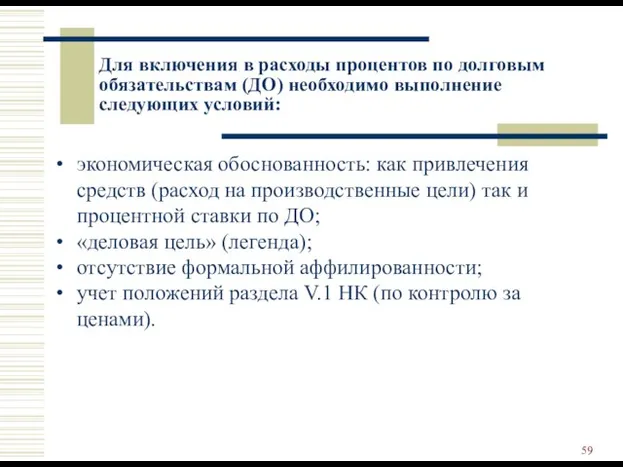 Для включения в расходы процентов по долговым обязательствам (ДО) необходимо выполнение следующих условий:

• экономическая обоснованность: как привлечения средств (расход на производственные цели) так и процентной ставки по ДО;
• «деловая цель» (легенда);
• отсутствие формальной аффилированности;
• учет положений раздела V.1 НК (по контролю за ценами).

59